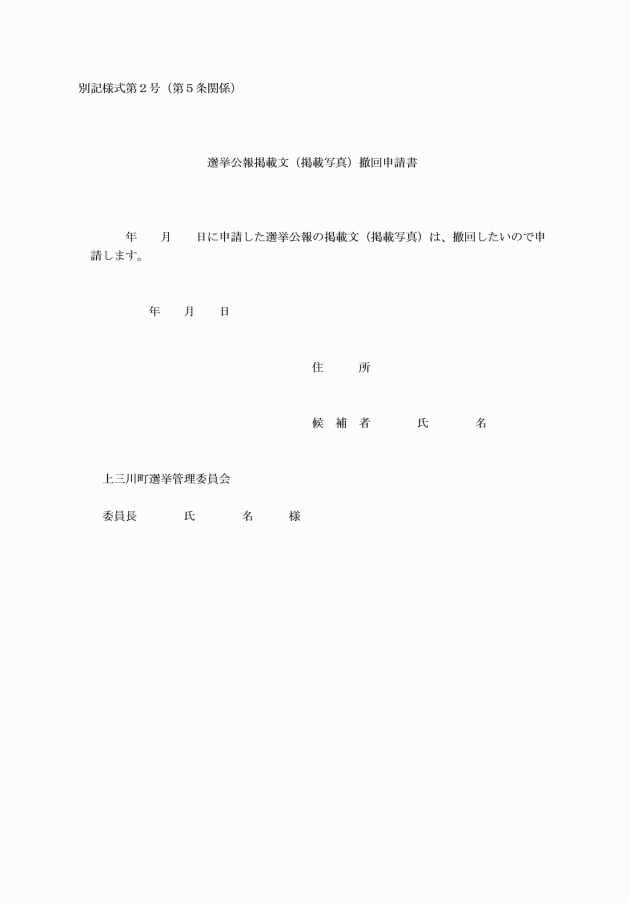 別記様式第２号（第５条関係）

選挙公報掲載文（掲載写真）撤回申請書

年　　月　　日に申請した選挙公報の掲載文（掲載写真）は、撤回したいので申請します。

年　　月　　日

住　　所

候　補　者　　氏　　名

上三川町選挙管理委員会

委員長　　氏　　名　　様